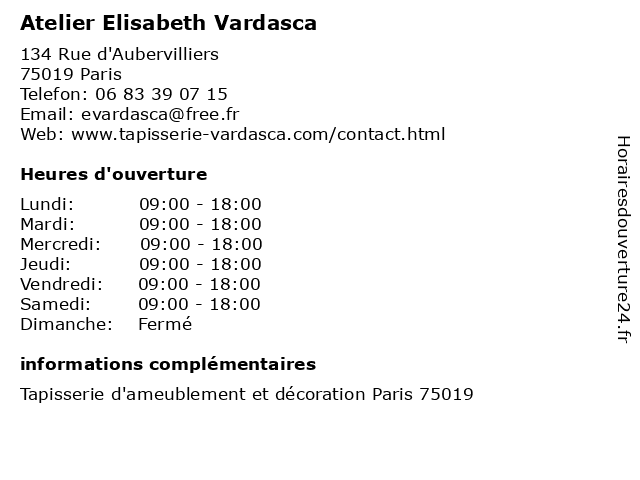 Atelier Elisabeth Vardasca

134 Rue d'Aubervilliers
75019 Paris
Telefon: 06 83 39 07 15
Email: evardasca@free.fr
Web: www.tapisserie-vardasca.com/contact.html

Heures d'ouverture

Lundi: 09:00 - 18:00
Mardi: 09:00 - 18:00
Mercredi: 09:00 - 18:00
Jeudi: 09:00 - 18:00
Vendredi: 09:00 - 18:00
Samedi: 09:00 - 18:00
Dimanche: Fermé

informations complémentaires

Tapisserie d'ameublement et décoration Paris 75019

Horairesdouverture24.fr